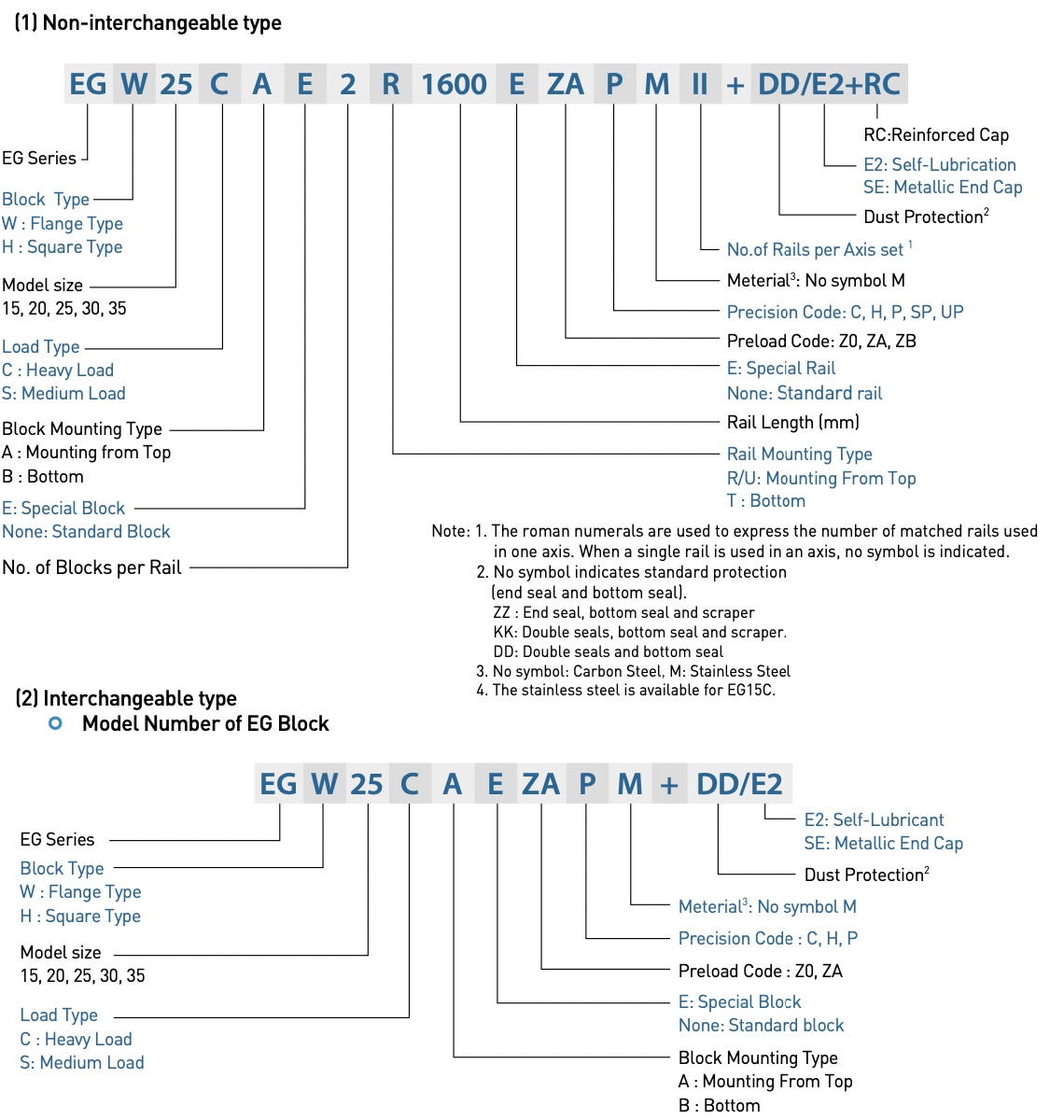 (1) Non-interchangeable type

EG W 25 C A E 2 R 1600 E ZA P M II + DD/E2+RC

EG Series

Block Type
W : Flange Type
H : Square Type

Model size
15, 20, 25, 30, 35

Load Type
C : Heavy Load
S: Medium Load

Block Mounting Type
A : Mounting from Top
B : Bottom

E: Special Block
None: Standard Block

No. of Blocks per Rail

RC:Reinforced Cap

E2: Self-Lubrication
SE: Metallic End Cap

Dust Protection$^2$

No.of Rails per Axis set $^1$

Meterial$^3$: No symbol M

Precision Code: C, H, P, SP, UP

Preload Code: Z0, ZA, ZB

E: Special Rail
None: Standard rail

Rail Length (mm)

Rail Mounting Type
R/U: Mounting From Top
T : Bottom

Note: 1. The roman numerals are used to express the number of matched rails used in one axis. When a single rail is used in an axis, no symbol is indicated.
2. No symbol indicates standard protection (end seal and bottom seal).
ZZ : End seal, bottom seal and scraper
KK: Double seals, bottom seal and scraper.
DD: Double seals and bottom seal
3. No symbol: Carbon Steel, M: Stainless Steel
4. The stainless steel is available for EG15C.

(2) Interchangeable type
Model Number of EG Block

EG W 25 C A E ZA P M + DD/E2

EG Series

Block Type
W : Flange Type
H : Square Type

Model size
15, 20, 25, 30, 35

Load Type
C : Heavy Load
S: Medium Load

E2: Self-Lubricant
SE: Metallic End Cap

Dust Protection$^2$

Meterial$^3$: No symbol M

Precision Code : C, H, P

Preload Code : Z0, ZA

E: Special Block
None: Standard block

Block Mounting Type
A : Mounting From Top
B : Bottom